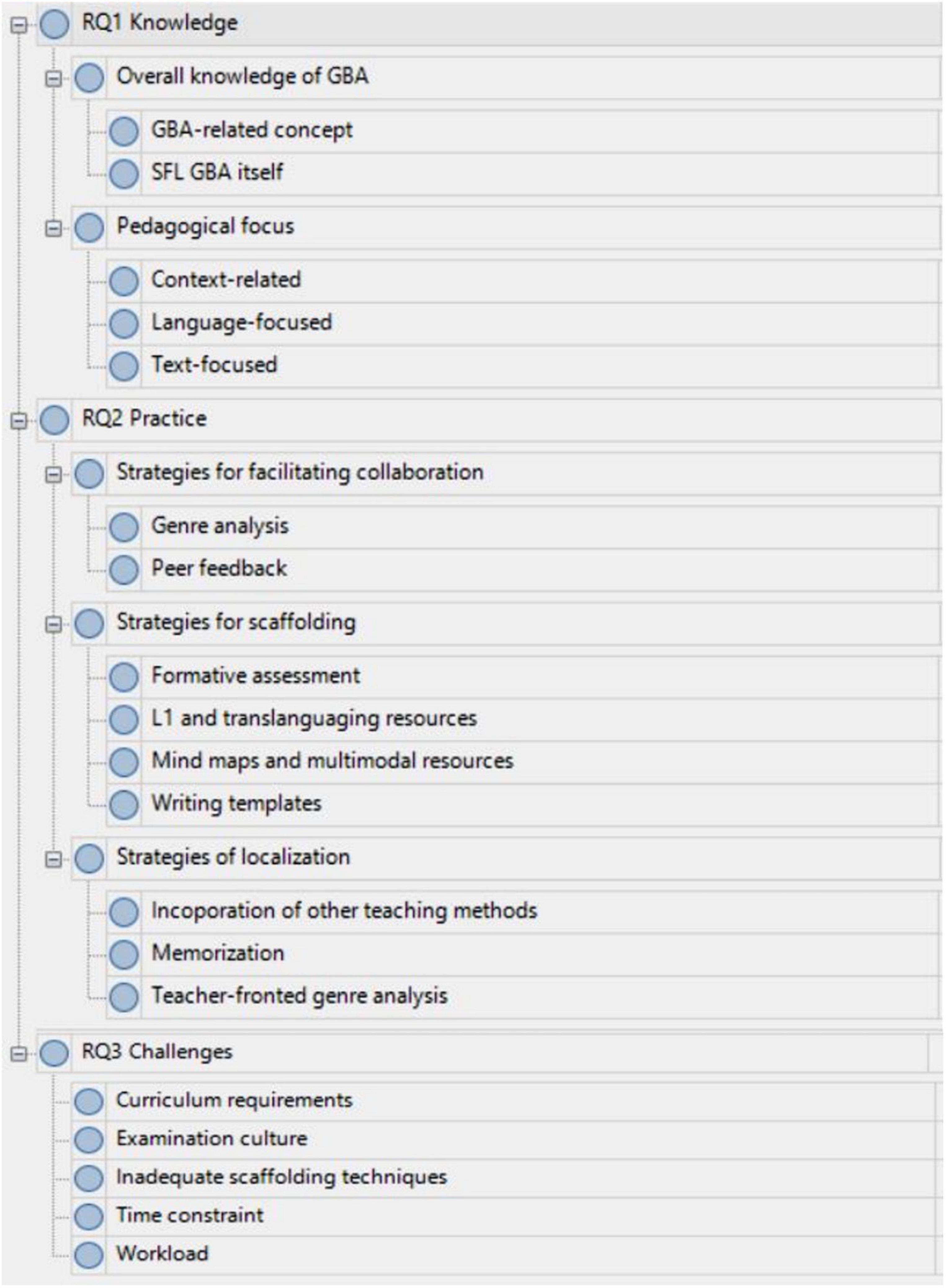 RQ1 Knowledge
Overall knowledge of GBA
GBA-related concept
SFL GBA itself
Pedagogical focus
Context-related
Language-focused
Text-focused
RQ2 Practice
Strategies for facilitating collaboration
Genre analysis
Peer feedback
Strategies for scaffolding
Formative assessment
L1 and translanguaging resources
Mind maps and multimodal resources
Writing templates
Strategies of localization
Incoporation of other teaching methods
Memorization
Teacher-fronted genre analysis
RQ3 Challenges
Curriculum requirements
Examination culture
Inadequate scaffolding techniques
Time constraint
Workload